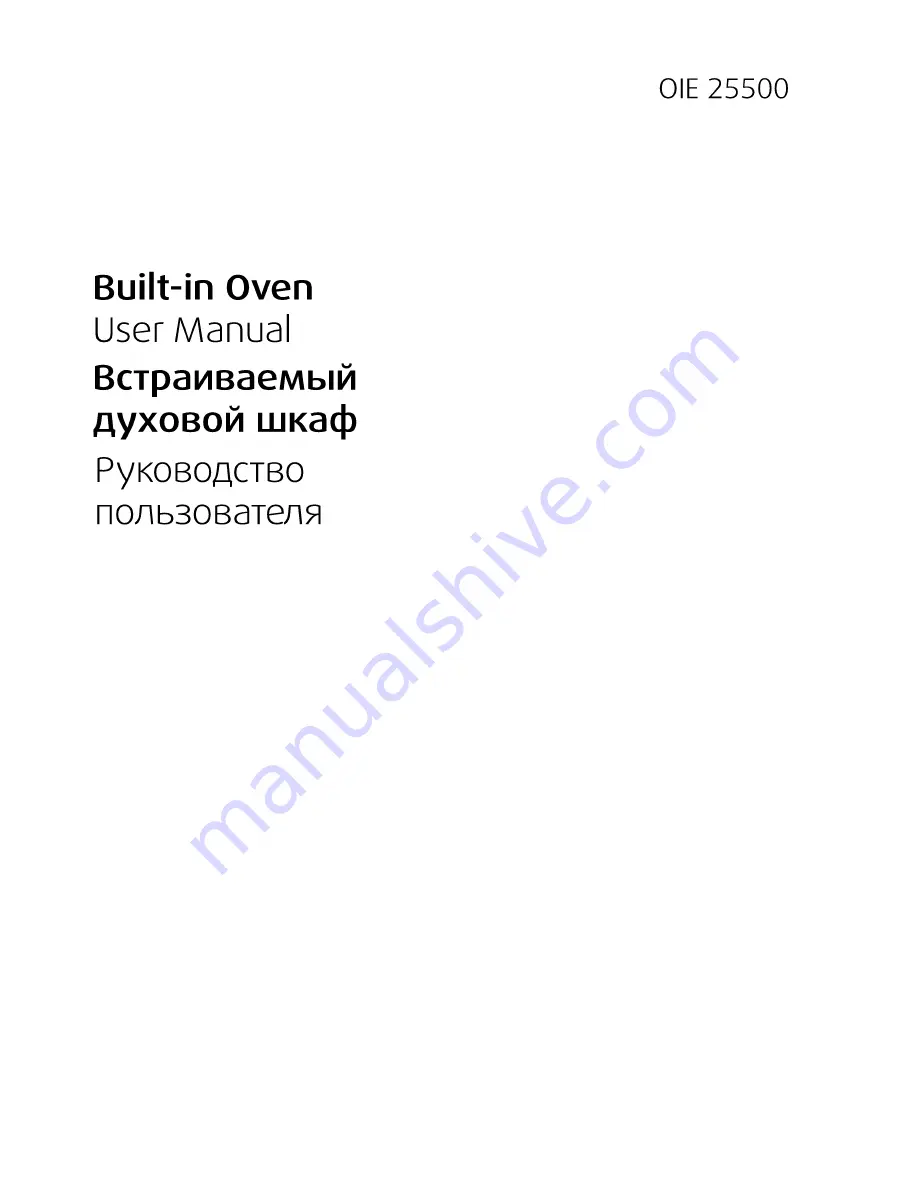 OIE 25500

Built-in Oven
User Manual

Встраиваемый духовой шкаф
Руководство пользователя